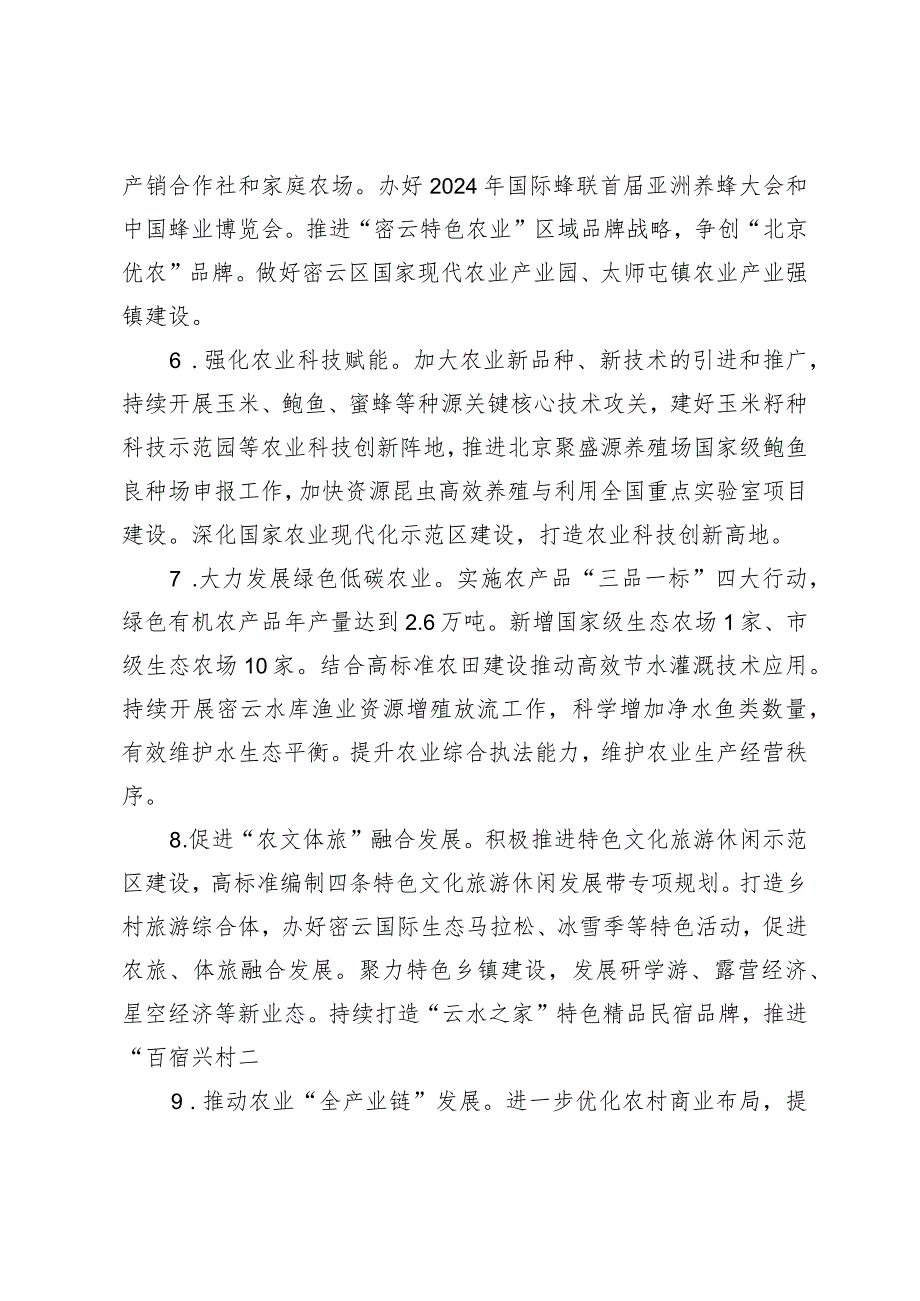 产销合作社和家庭农场。办好2024年国际蜂联首届亚洲养蜂大会和中国蜂业博览会。推进“密云特色农业”区域品牌战略，争创“北京优农”品牌。做好密云区国家现代农业产业园、太师屯镇农业产业强镇建设。

6．强化农业科技赋能。加大农业新品种、新技术的引进和推广，持续开展玉米、鲍鱼、蜜蜂等种源关键核心技术攻关，建好玉米籽种科技示范园等农业科技创新阵地，推进北京聚盛源养殖场国家级鲍鱼良种场申报工作，加快资源昆虫高效养殖与利用全国重点实验室项目建设。深化国家农业现代化示范区建设，打造农业科技创新高地。

7．大力发展绿色低碳农业。实施农产品“三品一标”四大行动，绿色有机农产品年产量达到2.6万吨。新增国家级生态农场1家、市级生态农场10家。结合高标准农田建设推动高效节水灌溉技术应用。持续开展密云水库渔业资源增殖放流工作，科学增加净水鱼类数量，有效维护水生态平衡。提升农业综合执法能力，维护农业生产经营秩序。

8.促进“农文体旅”融合发展。积极推进特色文化旅游休闲示范区建设，高标准编制四条特色文化旅游休闲发展带专项规划。打造乡村旅游综合体，办好密云国际生态马拉松、冰雪季等特色活动，促进农旅、体旅融合发展。聚力特色乡镇建设，发展研学游、露营经济、星空经济等新业态。持续打造“云水之家”特色精品民宿品牌，推进“百宿兴村二

9．推动农业“全产业链”发展。进一步优化农村商业布局，提